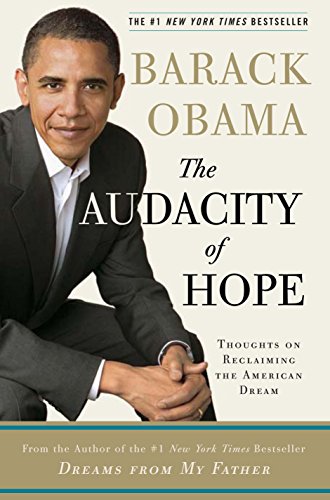 THE #1 NEW YORK TIMES BESTSELLER

BARACK OBAMA

The AUDACITY of HOPE

THOUGHTS ON RECLAIMING THE AMERICAN DREAM

From the Author of the #1 New York Times Bestseller
DREAMS FROM MY FATHER